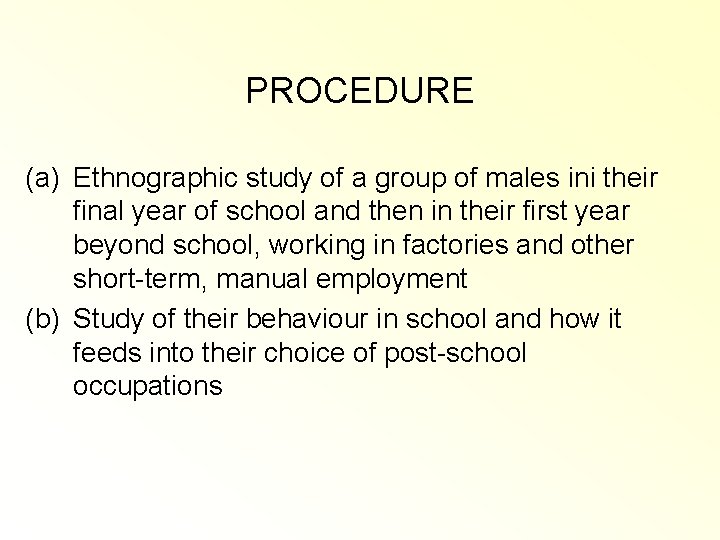 PROCEDURE

(a) Ethnographic study of a group of males ini their final year of school and then in their first year beyond school, working in factories and other short-term, manual employment

(b) Study of their behaviour in school and how it feeds into their choice of post-school occupations